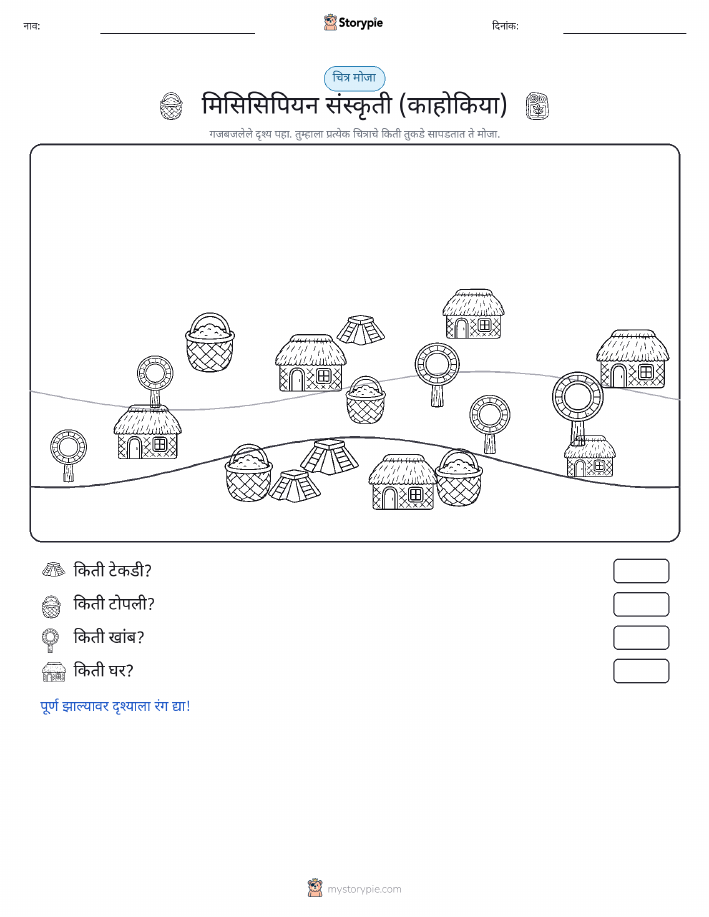 नाव: Storypie दिनांक:

चित्र मोजा

मिसिसिपियन संस्कृती (काहोकिया)

गजबजलेले दृश्य पहा. तुम्हाला प्रत्येक चित्राचे किती तुकडे सापडतात ते मोजा.

किती टेकडी?

किती टोपली?

किती खांब?

किती घर?

पूर्ण झाल्यावर दृश्याला रंग द्या!

mystorypie.com